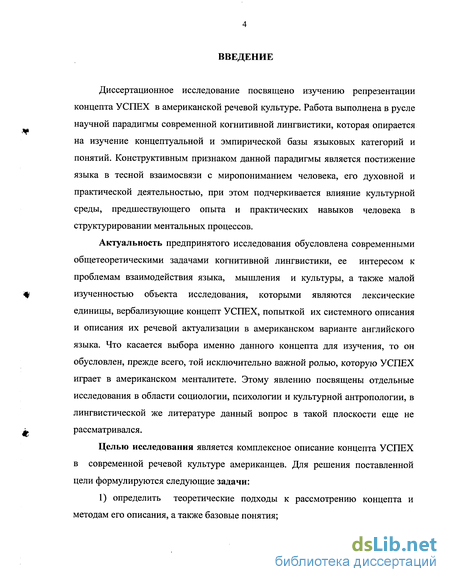 4

ВВЕДЕНИЕ

Диссертационное исследование посвящено изучению репрезентации концепта УСПЕХ в американской речевой культуре. Работа выполнена в русле научной парадигмы современной когнитивной лингвистики, которая опирается на изучение концептуальной и эмпирической базы языковых категорий и понятий. Конструктивным признаком данной парадигмы является постижение языка в тесной взаимосвязи с миропониманием человека, его духовной и практической деятельностью, при этом подчеркивается влияние культурной среды, предшествующего опыта и практических навыков человека в структурировании ментальных процессов.

Актуальность предпринятого исследования обусловлена современными общетеоретическими задачами когнитивной лингвистики, ее интересом к проблемам взаимодействия языка, мышления и культуры, а также малой изученностью объекта исследования, которыми являются лексические единицы, вербализующие концепт УСПЕХ, попыткой их системного описания и описания их речевой актуализации в американском варианте английского языка. Что касается выбора именно данного концепта для изучения, то он обусловлен, прежде всего, той исключительно важной ролью, которую УСПЕХ играет в американском менталитете. Этому явлению посвящены отдельные исследования в области социологии, психологии и культурной антропологии, в лингвистической же литературе данный вопрос в такой плоскости еще не рассматривался.

Целью исследования является комплексное описание концепта УСПЕХ в современной речевой культуре американцев. Для решения поставленной цели формулируются следующие задачи:

1) определить теоретические подходы к рассмотрению концепта и методам его описания, а также базовые понятия;

dsLib.net
библиотека диссертаций